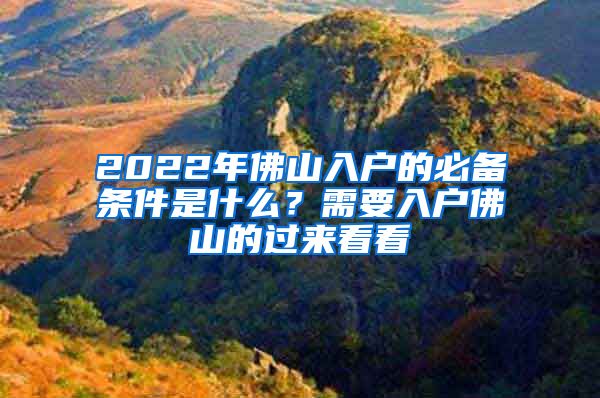 2022年佛山入户的必备条件是什么？需要入户佛山的过来看看